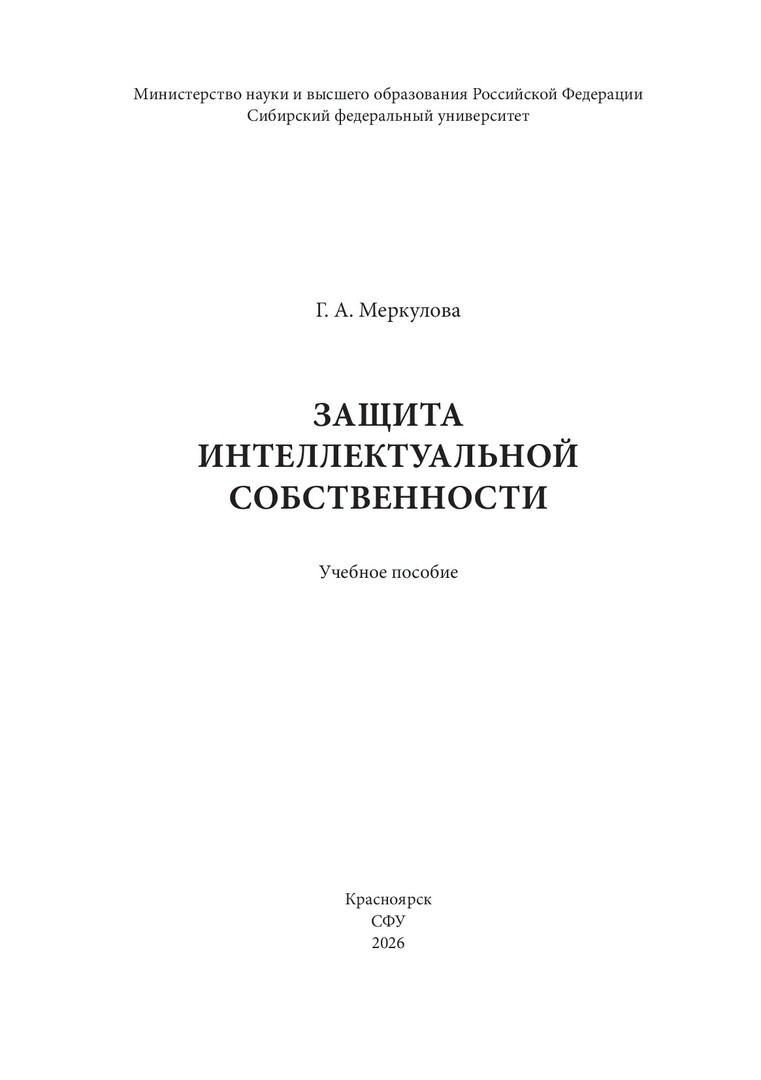 Министерство науки и высшего образования Российской Федерации
Сибирский федеральный университет

Г. А. Меркулова

ЗАЩИТА
ИНТЕЛЛЕКТУАЛЬНОЙ
СОБСТВЕННОСТИ

Учебное пособие

Красноярск
СФУ
2026